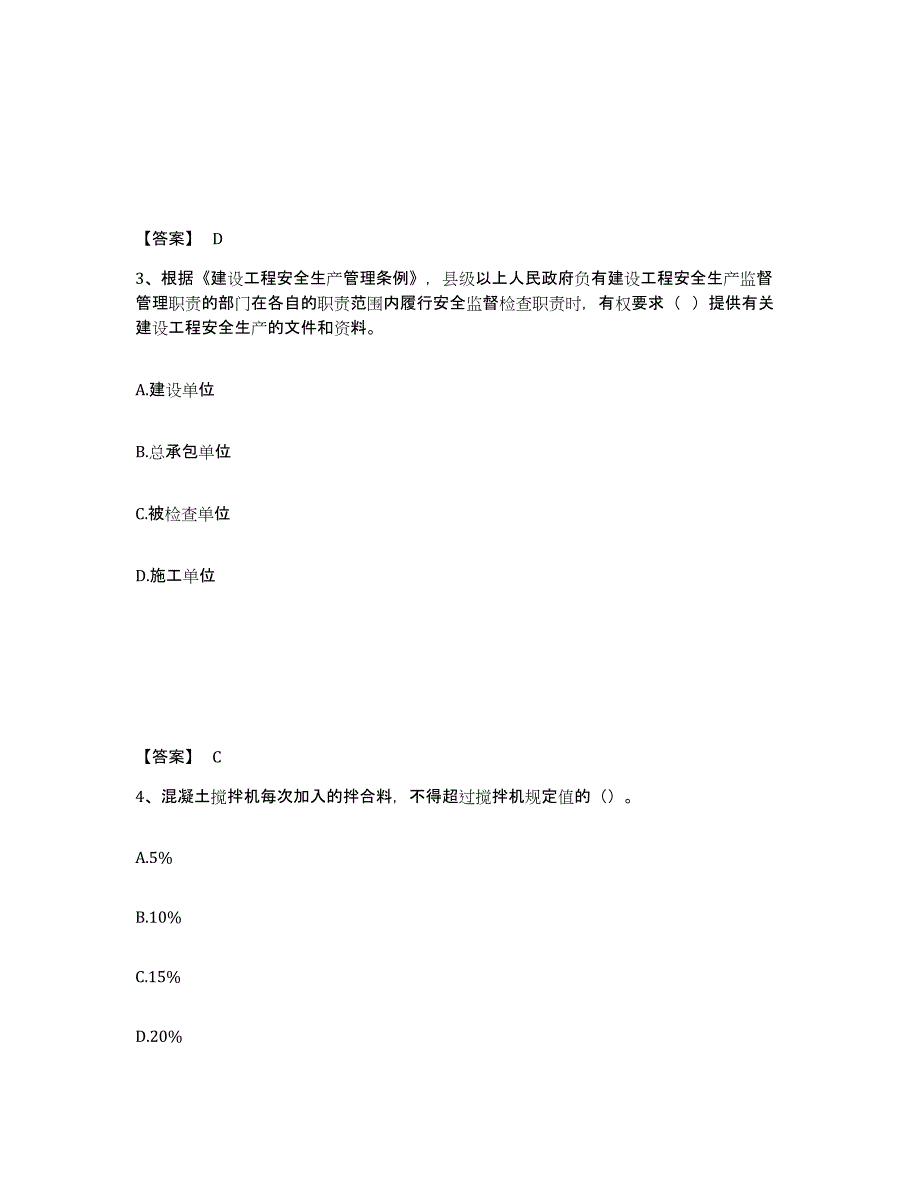 【答案】 D

3、根据《建设工程安全生产管理条例》，县级以上人民政府负有建设工程安全生产监督管理职责的部门在各自的职责范围内履行安全监督检查职责时，有权要求（ ）提供有关建设工程安全生产的文件和资料。

A.建设单位

B.总承包单位

C.被检查单位

D.施工单位

【答案】 C

4、混凝土搅拌机每次加入的拌合料，不得超过搅拌机规定值的（）。

A.5%

B.10%

C.15%

D.20%